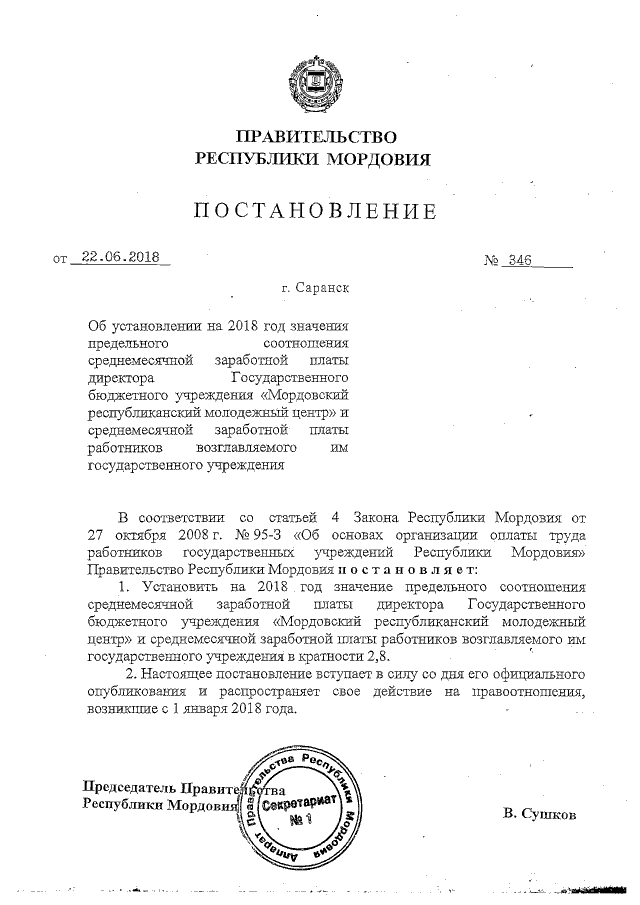 ПРАВИТЕЛЬСТВО
РЕСПУБЛИКИ МОРДОВИЯ

ПОСТАНОВЛЕНИЕ

от 22.06.2018 № 346

г. Саранск

Об установлении на 2018 год значения предельного соотношения среднемесячной заработной платы директора Государственного бюджетного учреждения «Мордовский республиканский молодежный центр» и среднемесячной заработной платы работников возглавляемого им государственного учреждения

В соответствии со статьей 4 Закона Республики Мордовия от 27 октября 2008 г. № 95-З «Об основах организации оплаты труда работников государственных учреждений Республики Мордовия» Правительство Республики Мордовия постановляет:

1. Установить на 2018 год значение предельного соотношения среднемесячной заработной платы директора Государственного бюджетного учреждения «Мордовский республиканский молодежный центр» и среднемесячной заработной платы работников возглавляемого им государственного учреждения в кратности 2,8.

2. Настоящее постановление вступает в силу со дня его официального опубликования и распространяет свое действие на правоотношения, возникшие с 1 января 2018 года.

Председатель Правительства
Республики Мордовия

Аппарат Правительства Республики Мордовия
Секретариат
№ 1

В. Сушков